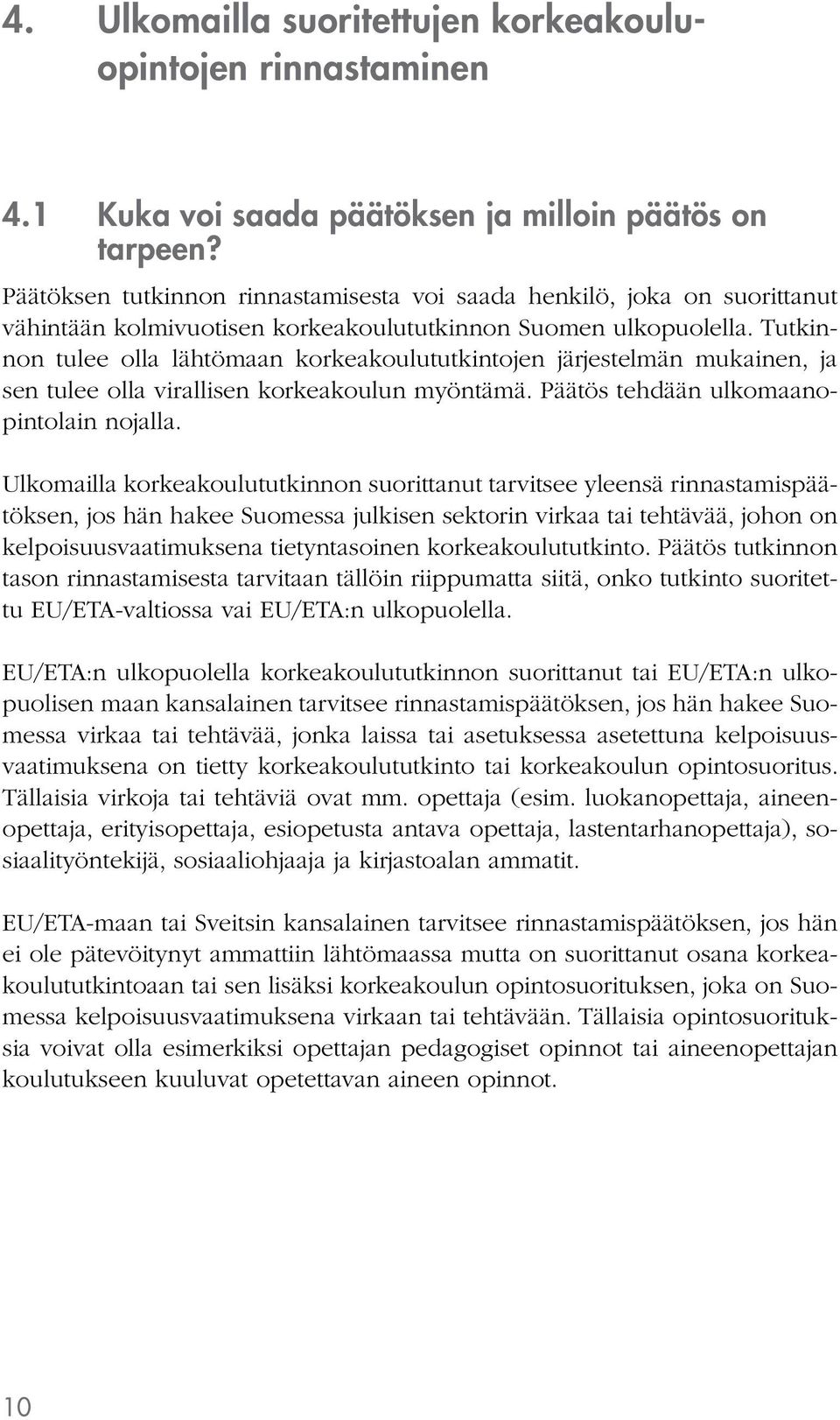 4. Ulkomailla suoritettujen korkeakouluopintojen rinnastaminen

4.1 Kuka voi saada päätöksen ja milloin päätös on tarpeen?

Päätöksen tutkinnon rinnastamisesta voi saada henkilö, joka on suorittanut vähintään kolmivuotisen korkeakoulututkinnon Suomen ulkopuolella. Tutkinnon tulee olla lähtömaan korkeakoulututkintojen järjestelmän mukainen, ja sen tulee olla virallisen korkeakoulun myöntämä. Päätös tehdään ulkomaanopintolain nojalla.

Ulkomailla korkeakoulututkinnon suorittanut tarvitsee yleensä rinnastamispäätöksen, jos hän hakee Suomessa julkisen sektorin virkaa tai tehtävää, johon on kelpoisuusvaatimuksena tietyntasoinen korkeakoulututkinto. Päätös tutkinnon tason rinnastamisesta tarvitaan tällöin riippumatta siitä, onko tutkinto suoritettu EU/ETA-valtiossa vai EU/ETA:n ulkopuolella.

EU/ETA:n ulkopuolella korkeakoulututkinnon suorittanut tai EU/ETA:n ulkopuolisen maan kansalainen tarvitsee rinnastamispäätöksen, jos hän hakee Suomessa virkaa tai tehtävää, jonka laissa tai asetuksessa asetettuna kelpoisuusvaatimuksena on tietty korkeakoulututkinto tai korkeakoulun opintosuoritus. Tällaisia virkoja tai tehtäviä ovat mm. opettaja (esim. luokanopettaja, aineenopettaja, erityisopettaja, esiopetusta antava opettaja, lastentarhanopettaja), sosiaalityöntekijä, sosiaaliohjaaja ja kirjastoalan ammatit.

EU/ETA-maan tai Sveitsin kansalainen tarvitsee rinnastamispäätöksen, jos hän ei ole pätevöitynyt ammattiin lähtömaassa mutta on suorittanut osana korkeakoulututkintoaan tai sen lisäksi korkeakoulun opintosuorituksen, joka on Suomessa kelpoisuusvaatimuksena virkaan tai tehtävään. Tällaisia opintosuorituksia voivat olla esimerkiksi opettajan pedagogiset opinnot tai aineenopettajan koulutukseen kuuluvat opetettavan aineen opinnot.

10